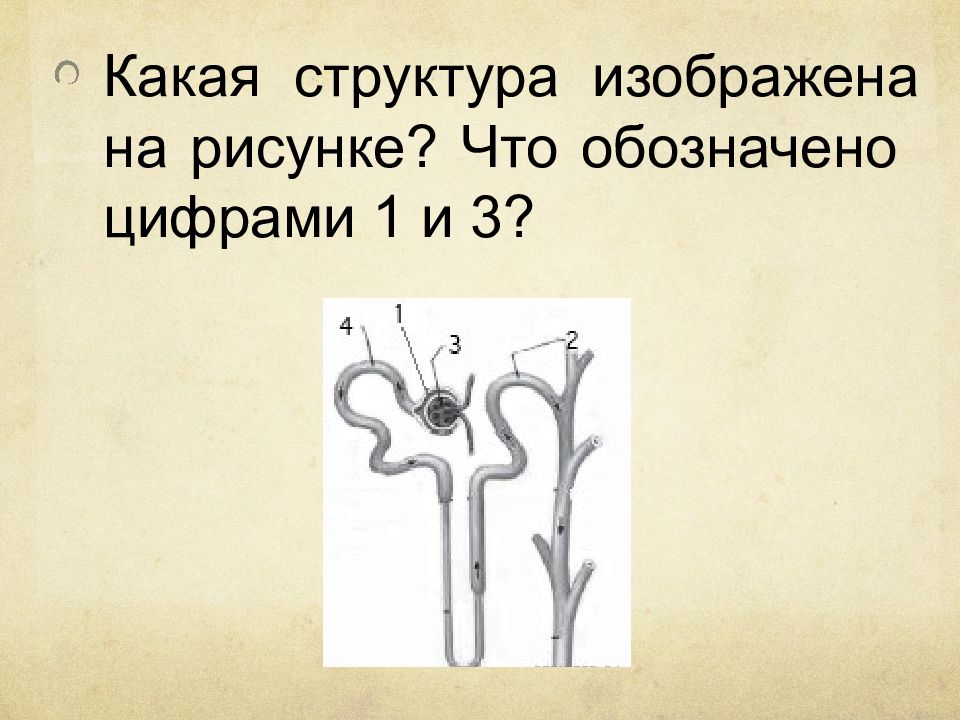 Какая структура изображена на рисунке? Что обозначено цифрами 1 и 3?

4
1
3
2